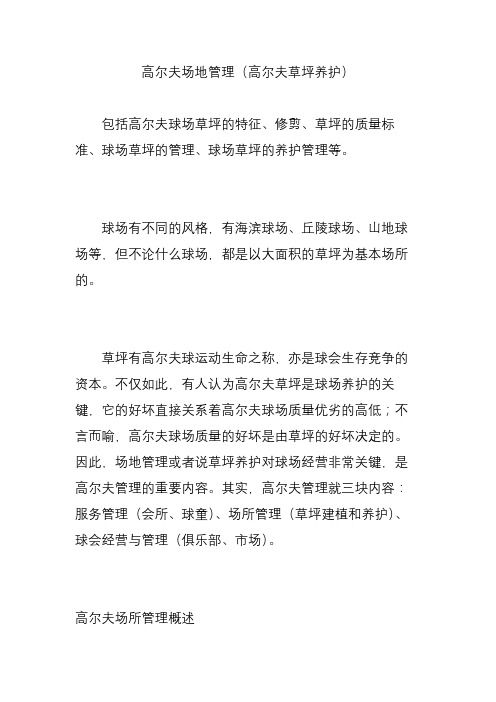 高尔夫场地管理（高尔夫草坪养护）

包括高尔夫球场草坪的特征、修剪、草坪的质量标准、球场草坪的管理、球场草坪的养护管理等。

球场有不同的风格，有海滨球场、丘陵球场、山地球场等，但不论什么球场，都是以大面积的草坪为基本场所的。

草坪有高尔夫球运动生命之称，亦是球会生存竞争的资本。不仅如此，有人认为高尔夫草坪是球场养护的关键，它的好坏直接关系着高尔夫球场质量优劣的高低；不言而喻，高尔夫球场质量的好坏是由草坪的好坏决定的。因此，场地管理或者说草坪养护对球场经营非常关键，是高尔夫管理的重要内容。其实，高尔夫管理就三块内容：服务管理（会所、球童）、场所管理（草坪建植和养护）、球会经营与管理（俱乐部、市场）。

高尔夫场所管理概述